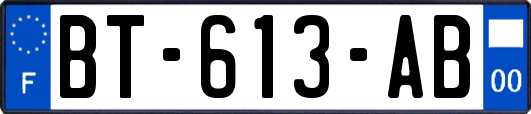 F

BT-613-AB

00